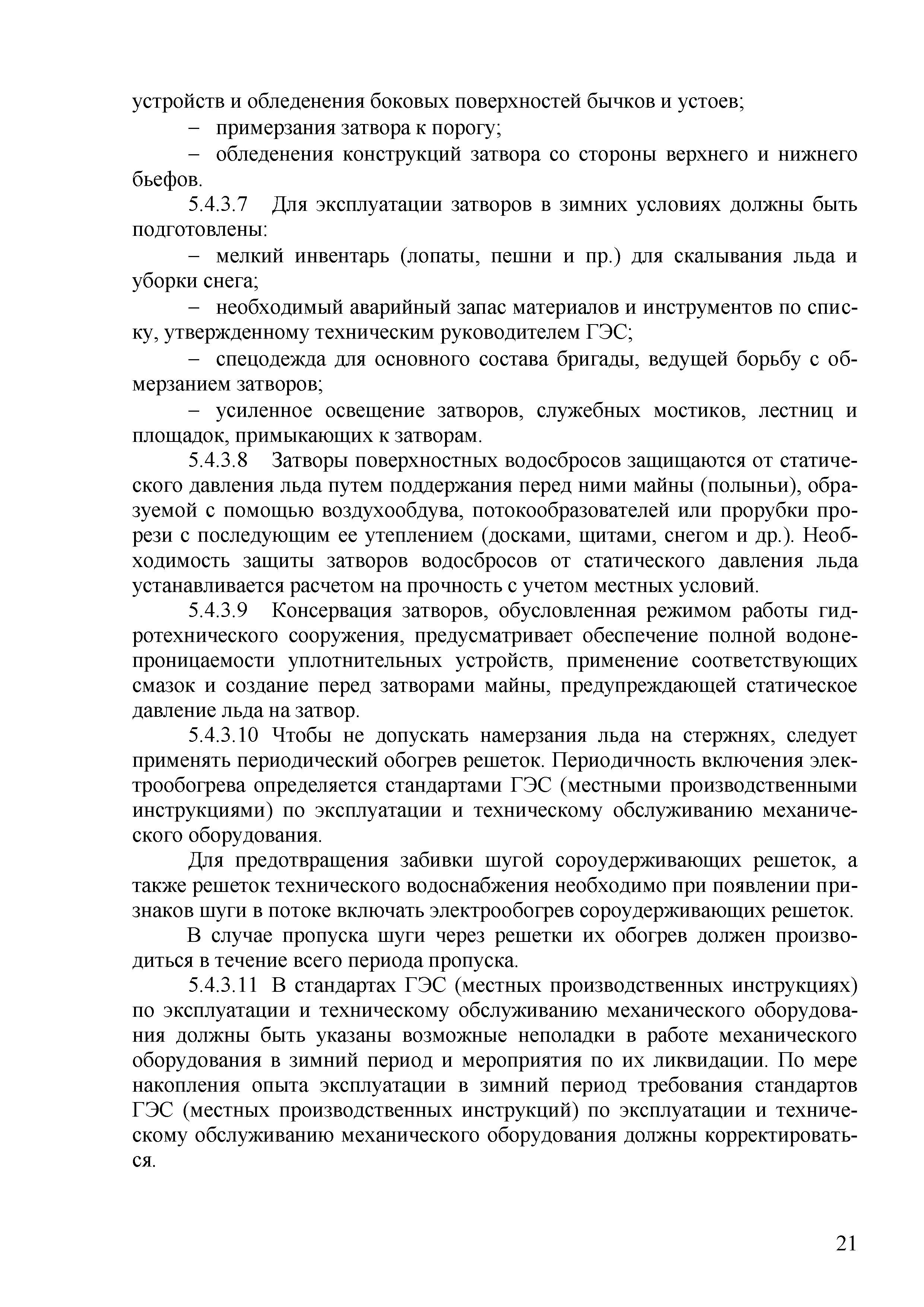 устройств и обледенения боковых поверхностей бычков и устоев;

– примерзания затвора к порогу;

– обледенения конструкций затвора со стороны верхнего и нижнего бьефов.

5.4.3.7 Для эксплуатации затворов в зимних условиях должны быть подготовлены:

– мелкий инвентарь (лопаты, пешни и пр.) для скалывания льда и уборки снега;

– необходимый аварийный запас материалов и инструментов по списку, утвержденному техническим руководителем ГЭС;

– спецодежда для основного состава бригады, ведущей борьбу с обмерзанием затворов;

– усиленное освещение затворов, служебных мостиков, лестниц и площадок, примыкающих к затворам.

5.4.3.8 Затворы поверхностных водосбросов защищаются от статического давления льда путем поддержания перед ними майны (полыньи), образуемой с помощью воздухообдува, потокообразователей или прорубки прорези с последующим ее утеплением (досками, щитами, снегом и др.). Необходимость защиты затворов водосбросов от статического давления льда устанавливается расчетом на прочность с учетом местных условий.

5.4.3.9 Консервация затворов, обусловленная режимом работы гидротехнического сооружения, предусматривает обеспечение полной водонепроницаемости уплотнительных устройств, применение соответствующих смазок и создание перед затворами майны, предупреждающей статическое давление льда на затвор.

5.4.3.10 Чтобы не допускать намерзания льда на стержнях, следует применять периодический обогрев решеток. Периодичность включения электрообогрева определяется стандартами ГЭС (местными производственными инструкциями) по эксплуатации и техническому обслуживанию механического оборудования.

Для предотвращения забивки шугой сороудерживающих решеток, а также решеток технического водоснабжения необходимо при появлении признаков шуги в потоке включать электрообогрев сороудерживающих решеток.

В случае пропуска шуги через решетки их обогрев должен производиться в течение всего периода пропуска.

5.4.3.11 В стандартах ГЭС (местных производственных инструкциях) по эксплуатации и техническому обслуживанию механического оборудования должны быть указаны возможные неполадки в работе механического оборудования в зимний период и мероприятия по их ликвидации. По мере накопления опыта эксплуатации в зимний период требования стандартов ГЭС (местных производственных инструкций) по эксплуатации и техническому обслуживанию механического оборудования должны корректироваться.

21